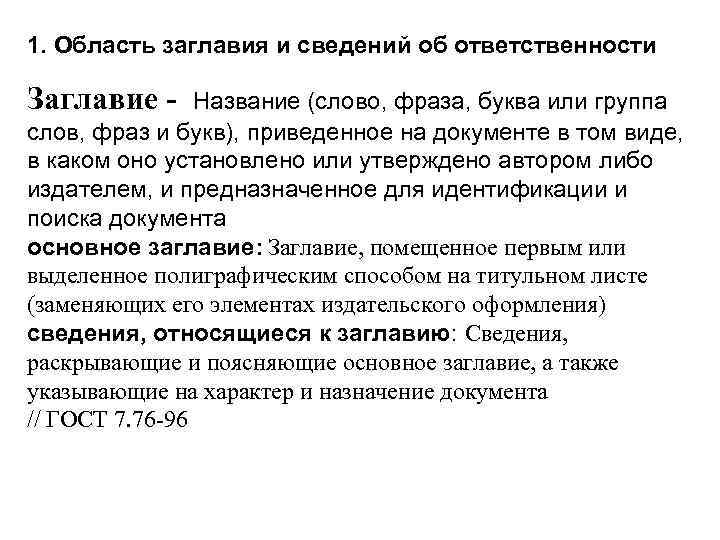 1. Область заглавия и сведений об ответственности

Заглавие - Название (слово, фраза, буква или группа слов, фраз и букв), приведенное на документе в том виде, в каком оно установлено или утверждено автором либо издателем, и предназначенное для идентификации и поиска документа
основное заглавие: Заглавие, помещенное первым или выделенное полиграфическим способом на титульном листе (заменяющих его элементах издательского оформления)
сведения, относящиеся к заглавию: Сведения, раскрывающие и поясняющие основное заглавие, а также указывающие на характер и назначение документа
// ГОСТ 7.76-96